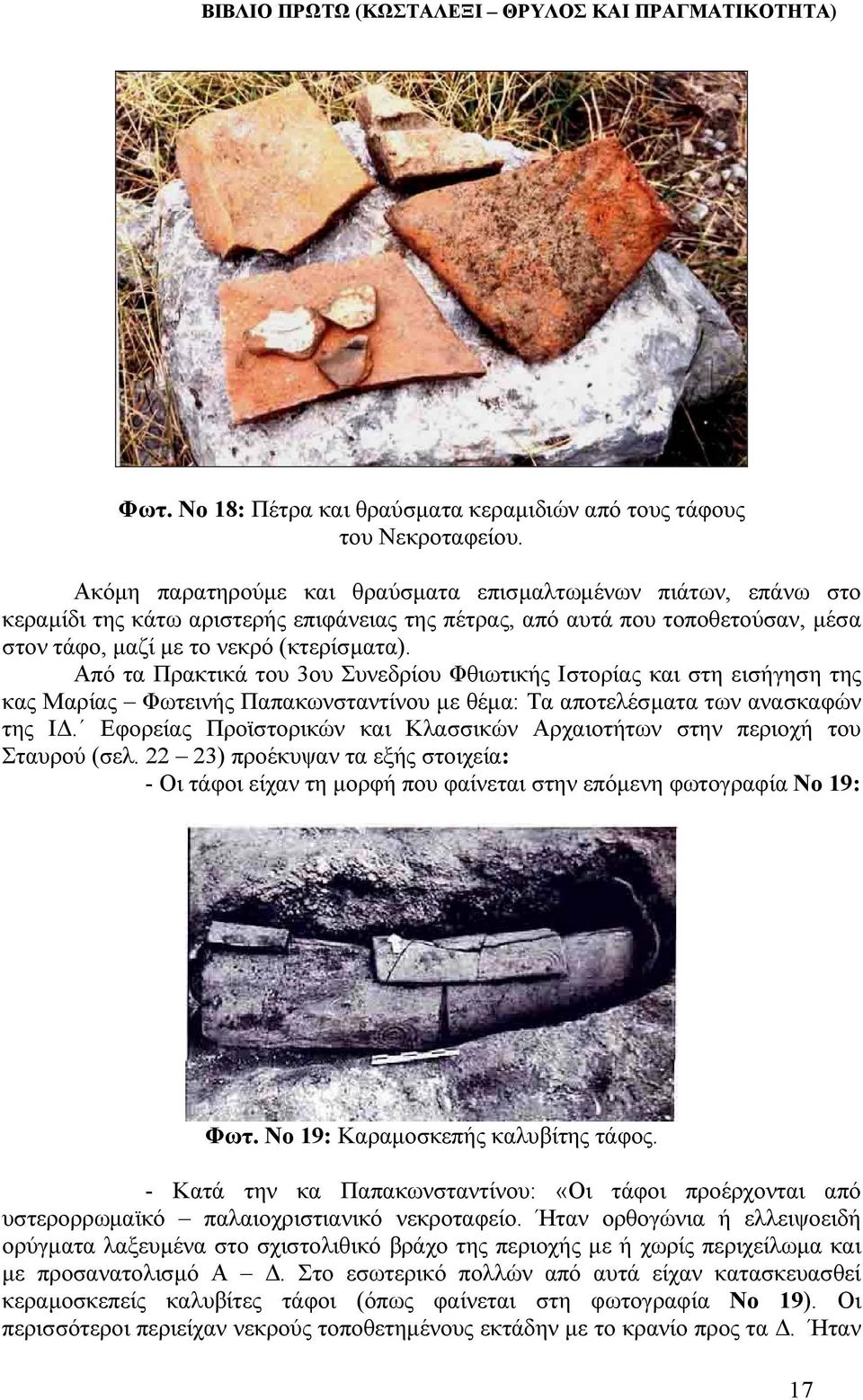 ΒΙΒΛΙΟ ΠΡΩΤΩ (ΚΩΣΤΑΛΕΞΙ – ΘΡΥΛΟΣ ΚΑΙ ΠΡΑΓΜΑΤΙΚΟΤΗΤΑ)

Φωτ. Νο 18: Πέτρα και θραύσματα κεραμιδιών από τους τάφους του Νεκροταφείου.

Ακόμη παρατηρούμε και θραύσματα επισμαλτωμένων πιάτων, επάνω στο κεραμίδι της κάτω αριστερής επιφάνειας της πέτρας, από αυτά που τοποθετούσαν, μέσα στον τάφο, μαζί με το νεκρό (κτερίσματα).

Από τα Πρακτικά του 3ου Συνεδρίου Φθιωτικής Ιστορίας και στη εισήγηση της κας Μαρίας – Φωτεινής Παπακωνσταντίνου με θέμα: Τα αποτελέσματα των ανασκαφών της ΙΔ.΄ Εφορείας Προϊστορικών και Κλασσικών Αρχαιοτήτων στην περιοχή του Σταυρού (σελ. 22 – 23) προέκυψαν τα εξής στοιχεία:

- Οι τάφοι είχαν τη μορφή που φαίνεται στην επόμενη φωτογραφία Νο 19:

Φωτ. Νο 19: Καραμοσκεπής καλυβίτης τάφος.

- Κατά την κα Παπακωνσταντίνου: «Οι τάφοι προέρχονται από υστερορρωμαϊκό – παλαιοχριστιανικό νεκροταφείο. Ήταν ορθογώνια ή ελλειψοειδή ορύγματα λαξευμένα στο σχιστολιθικό βράχο της περιοχής με ή χωρίς περιχείλωμα και με προσανατολισμό Α – Δ. Στο εσωτερικό πολλών από αυτά είχαν κατασκευασθεί κεραμοσκεπείς καλυβίτες τάφοι (όπως φαίνεται στη φωτογραφία Νο 19). Οι περισσότεροι περιείχαν νεκρούς τοποθετημένους εκτάδην με το κρανίο προς τα Δ. Ήταν

17